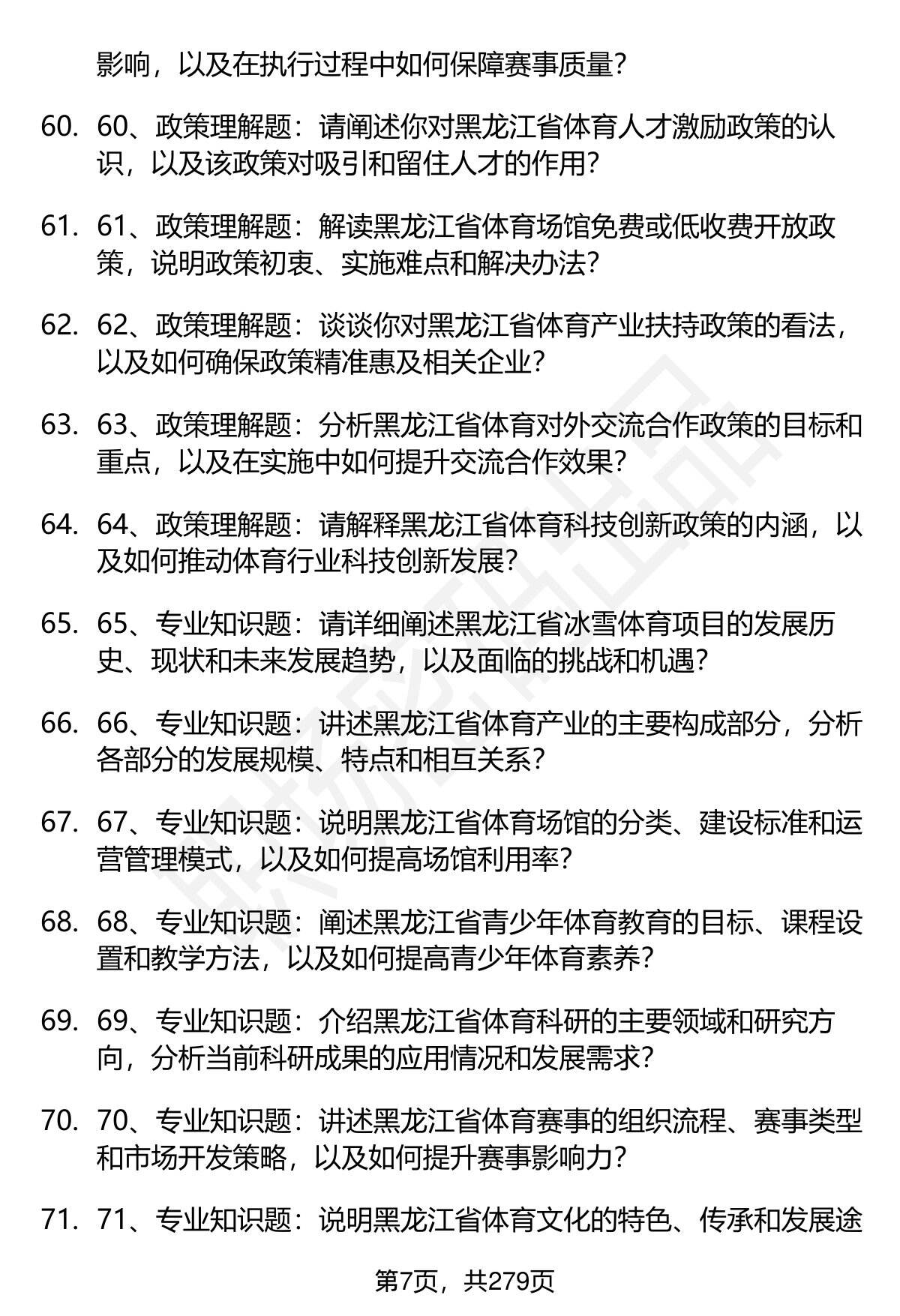 影响，以及在执行过程中如何保障赛事质量？

60. 60、政策理解题：请阐述你对黑龙江省体育人才激励政策的认识，以及该政策对吸引和留住人才的作用？

61. 61、政策理解题：解读黑龙江省体育场馆免费或低收费开放政策，说明政策初衷、实施难点和解决办法？

62. 62、政策理解题：谈谈你对黑龙江省体育产业扶持政策的看法，以及如何确保政策精准惠及相关企业？

63. 63、政策理解题：分析黑龙江省体育对外交流合作政策的目标和重点，以及在实施中如何提升交流合作效果？

64. 64、政策理解题：请解释黑龙江省体育科技创新政策的内涵，以及如何推动体育行业科技创新发展？

65. 65、专业知识题：请详细阐述黑龙江省冰雪体育项目的发展历史、现状和未来发展趋势，以及面临的挑战和机遇？

66. 66、专业知识题：讲述黑龙江省体育产业的主要构成部分，分析各部分的发展规模、特点和相互关系？

67. 67、专业知识题：说明黑龙江省体育场馆的分类、建设标准和运营管理模式，以及如何提高场馆利用率？

68. 68、专业知识题：阐述黑龙江省青少年体育教育的目标、课程设置和教学方法，以及如何提高青少年体育素养？

69. 69、专业知识题：介绍黑龙江省体育科研的主要领域和研究方向，分析当前科研成果的应用情况和发展需求？

70. 70、专业知识题：讲述黑龙江省体育赛事的组织流程、赛事类型和市场开发策略，以及如何提升赛事影响力？

71. 71、专业知识题：说明黑龙江省体育文化的特色、传承和发展途

第7页，共279页